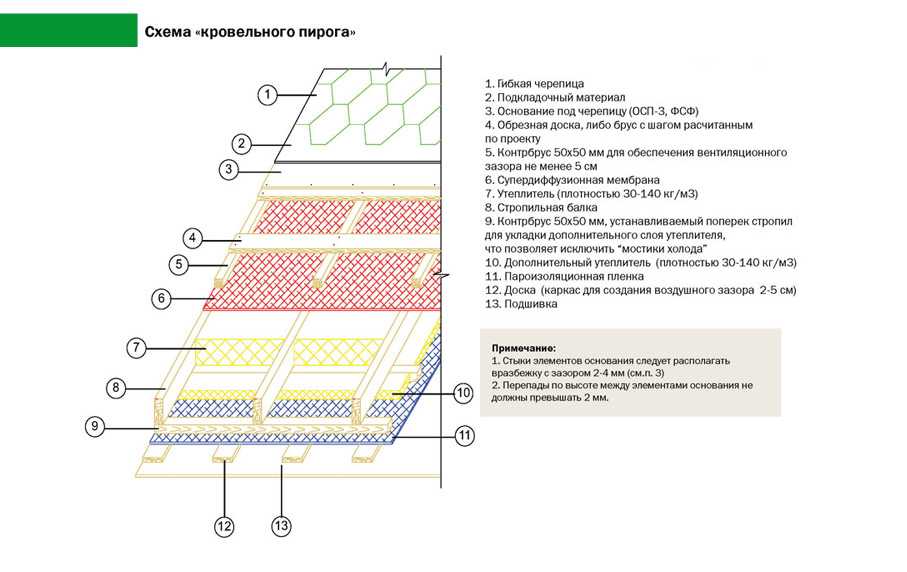 Схема «кровельного пирога»

1
2
3
4
5
6
7
8
9
10
11
12
13

1. Гибкая черепица
2. Подкладочный материал
3. Основание под черепицу (ОСП-3, ФСФ)
4. Обрезная доска, либо брус с шагом расчитанным по проекту
5. Контрбрус 50х50 мм для обеспечения вентиляционного зазора не менее 5 см
6. Супердиффузионная мембрана
7. Утеплитель (плотностью 30-140 кг/м3)
8. Стропильная балка
9. Контрбрус 50х50 мм, устанавливаемый поперек стропил для укладки дополнительного слоя утеплителя, что позволяет исключить "мостики холода"
10. Дополнительный утеплитель (плотностью 30-140 кг/м3)
11. Пароизоляционная пленка
12. Доска (каркас для создания воздушного зазора 2-5 см)
13. Подшивка

Примечание:
1. Стыки элементов основания следует располагать вразбежку с зазором 2-4 мм (см.п. 3)
2. Перепады по высоте между элементами основания не должны превышать 2 мм.